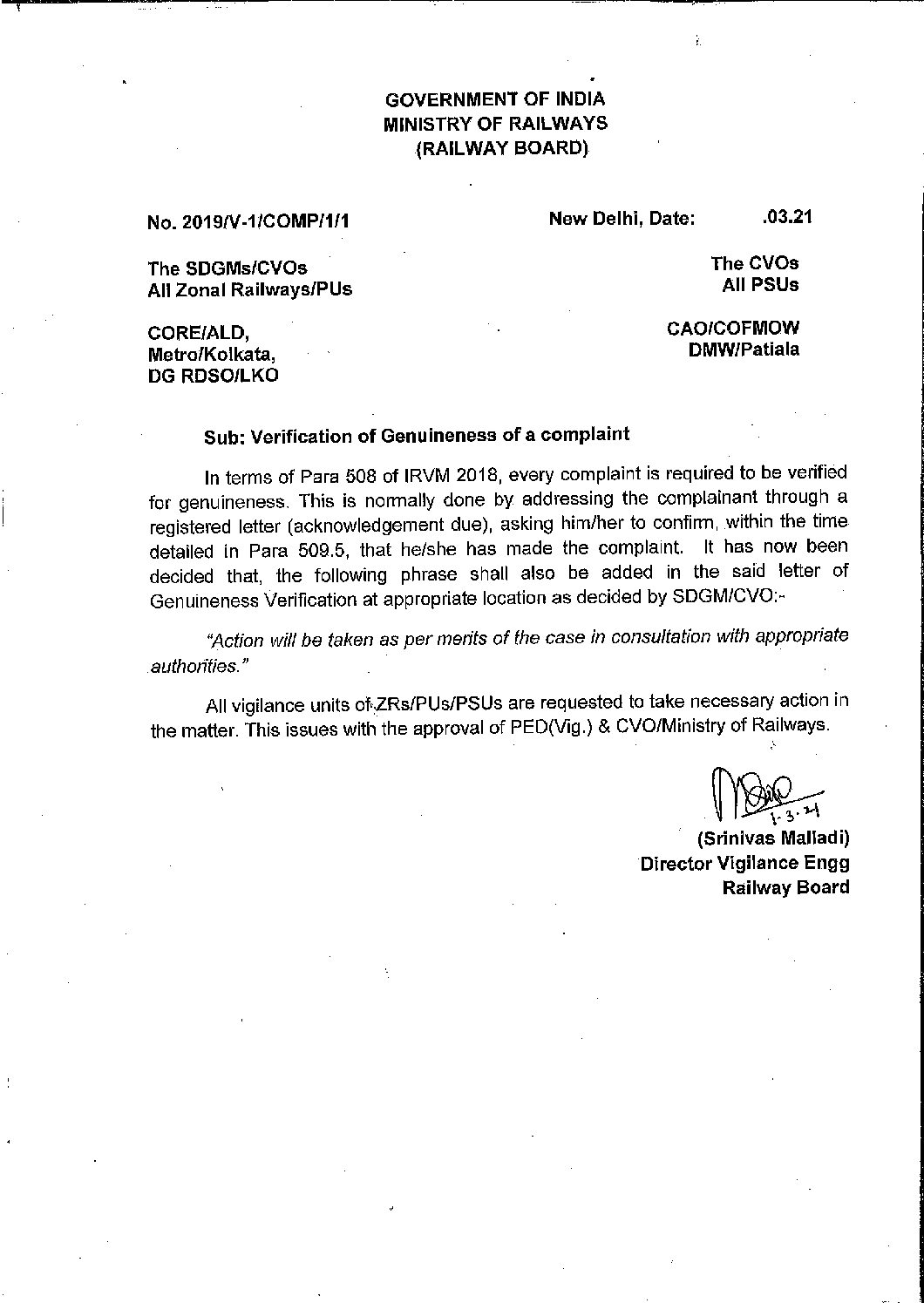 GOVERNMENT OF INDIA
MINISTRY OF RAILWAYS
(RAILWAY BOARD)

No. 2019/V-1/COMP/1/1

New Delhi, Date: .03.21

The SDGMs/CVOs
All Zonal Railways/PUs

The CVOs
All PSUs

CORE/ALD,
Metro/Kolkata,
DG RDSO/LKO

CAO/COFMOW
DMW/Patiala

Sub: Verification of Genuineness of a complaint

In terms of Para 508 of IRVM 2018, every complaint is required to be verified for genuineness. This is normally done by addressing the complainant through a registered letter (acknowledgement due), asking him/her to confirm, within the time detailed in Para 509.5, that he/she has made the complaint. It has now been decided that, the following phrase shall also be added in the said letter of Genuineness Verification at appropriate location as decided by SDGM/CVO:-

"Action will be taken as per merits of the case in consultation with appropriate authorities."

All vigilance units of ZRs/PUs/PSUs are requested to take necessary action in the matter. This issues with the approval of PED(Vig.) & CVO/Ministry of Railways.

1.3.21
(Srinivas Malladi)
Director Vigilance Engg
Railway Board